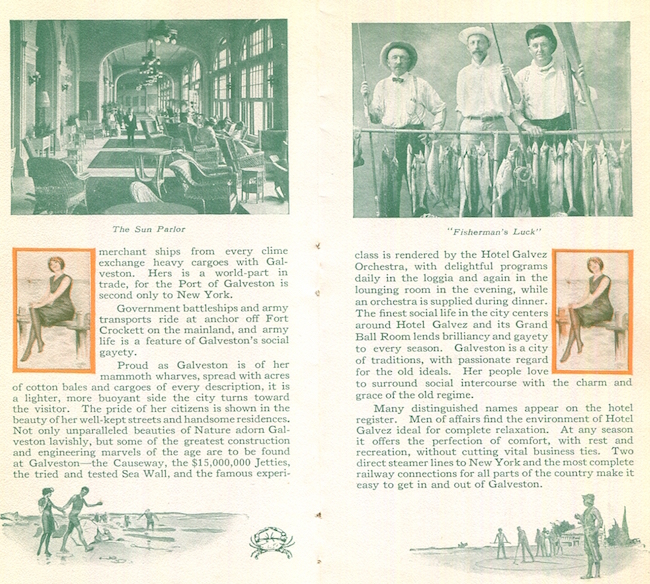 The Sun Parlor

merchant ships from every clime exchange heavy cargoes with Galveston. Hers is a world-part in trade, for the Port of Galveston is second only to New York.

Government battleships and army transports ride at anchor off Fort Crockett on the mainland, and army life is a feature of Galveston's social gayety.

Proud as Galveston is of her mammoth wharves, spread with acres of cotton bales and cargoes of every description, it is a lighter, more buoyant side the city turns toward the visitor. The pride of her citizens is shown in the beauty of her well-kept streets and handsome residences. Not only unparalleled beauties of Nature adorn Galveston lavishly, but some of the greatest construction and engineering marvels of the age are to be found at Galveston—the Causeway, the $15,000,000 Jetties, the tried and tested Sea Wall, and the famous experi-

"Fisherman's Luck"

class is rendered by the Hotel Galvez Orchestra, with delightful programs daily in the loggia and again in the lounging room in the evening, while an orchestra is supplied during dinner. The finest social life in the city centers around Hotel Galvez and its Grand Ball Room lends brilliancy and gayety to every season. Galveston is a city of traditions, with passionate regard for the old ideals. Her people love to surround social intercourse with the charm and grace of the old regime.

Many distinguished names appear on the hotel register. Men of affairs find the environment of Hotel Galvez ideal for complete relaxation. At any season it offers the perfection of comfort, with rest and recreation, without cutting vital business ties. Two direct steamer lines to New York and the most complete railway connections for all parts of the country make it easy to get in and out of Galveston.